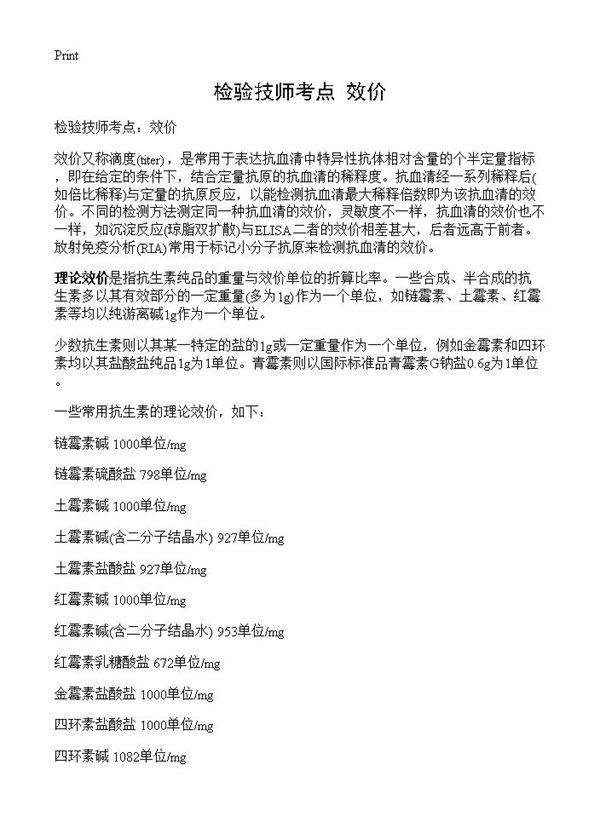 Print

检验技师考点 效价

检验技师考点：效价

效价又称滴度(titer)，是常用于表达抗血清中特异性抗体相对含量的个半定量指标，即在给定的条件下，结合定量抗原的抗血清的稀释度。抗血清经一系列稀释后(如倍比稀释)与定量的抗原反应，以能检测抗血清最大稀释倍数即为该抗血清的效价。不同的检测方法测定同一种抗血清的效价，灵敏度不一样，抗血清的效价也不一样，如沉淀反应(琼脂双扩散)与ELISA二者的效价相差甚大，后者远高于前者。放射免疫分析(RIA)常用于标记小分子抗原来检测抗血清的效价。

理论效价是指抗生素纯品的重量与效价单位的折算比率。一些合成、半合成的抗生素多以其有效部分的一定重量(多为1g)作为一个单位，如链霉素、土霉素、红霉素等均以纯游离碱1g作为一个单位。

少数抗生素则以其某一特定的盐的1g或一定重量作为一个单位，例如金霉素和四环素均以其盐酸盐纯品1g为1单位。青霉素则以国际标准品青霉素G钠盐0.6g为1单位。

一些常用抗生素的理论效价，如下：

链霉素碱 1000单位/mg

链霉素硫酸盐 798单位/mg

土霉素碱 1000单位/mg

土霉素碱(含二分子结晶水) 927单位/mg

土霉素盐酸盐 927单位/mg

红霉素碱 1000单位/mg

红霉素碱(含二分子结晶水) 953单位/mg

红霉素乳糖酸盐 672单位/mg

金霉素盐酸盐 1000单位/mg

四环素盐酸盐 1000单位/mg

四环素碱 1082单位/mg